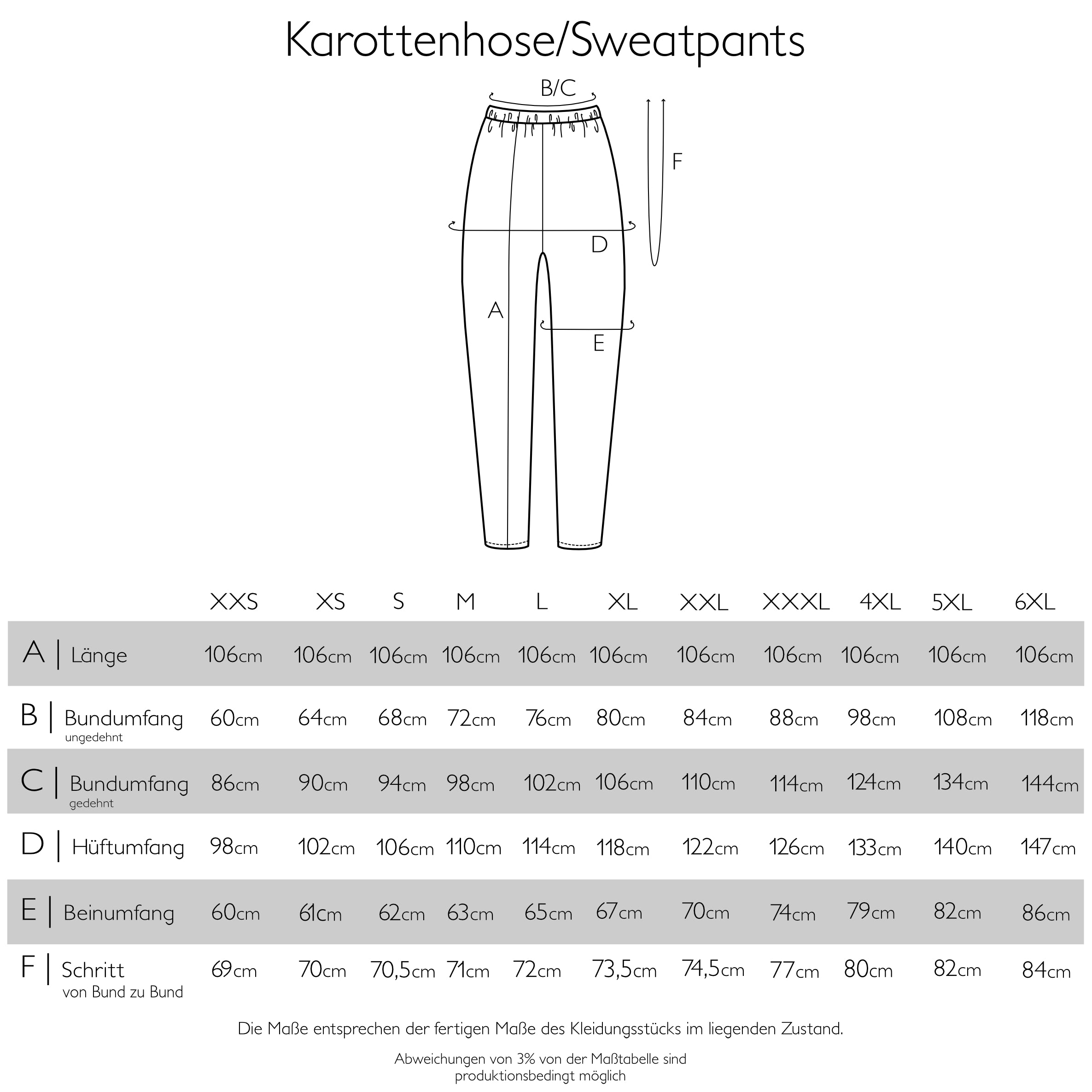 Karottenhose/Sweatpants

B/C

F

D

A

E

| | XXS | XS | S | M | L | XL | XXL | XXXL | 4XL | 5XL | 6XL |
|---|---|---|---|---|---|---|---|---|---|---|---|
| A \| Länge | 106cm | 106cm | 106cm | 106cm | 106cm | 106cm | 106cm | 106cm | 106cm | 106cm | 106cm |
| B \| Bundumfang ungedehnt | 60cm | 64cm | 68cm | 72cm | 76cm | 80cm | 84cm | 88cm | 98cm | 108cm | 118cm |
| C \| Bundumfang gedehnt | 86cm | 90cm | 94cm | 98cm | 102cm | 106cm | 110cm | 114cm | 124cm | 134cm | 144cm |
| D \| Hüftumfang | 98cm | 102cm | 106cm | 110cm | 114cm | 118cm | 122cm | 126cm | 133cm | 140cm | 147cm |
| E \| Beinumfang | 60cm | 61cm | 62cm | 63cm | 65cm | 67cm | 70cm | 74cm | 79cm | 82cm | 86cm |
| F \| Schritt von Bund zu Bund | 69cm | 70cm | 70,5cm | 71cm | 72cm | 73,5cm | 74,5cm | 77cm | 80cm | 82cm | 84cm |

Die Maße entsprechen der fertigen Maße des Kleidungsstücks im liegenden Zustand.

Abweichungen von 3% von der Maßtabelle sind produktionsbedingt möglich